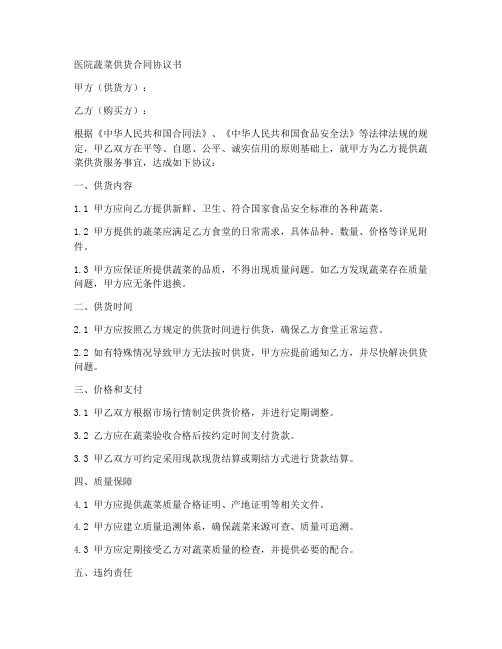 医院蔬菜供货合同协议书

甲方（供货方）：

乙方（购买方）：

根据《中华人民共和国合同法》、《中华人民共和国食品安全法》等法律法规的规定，甲乙双方在平等、自愿、公平、诚实信用的原则基础上，就甲方为乙方提供蔬菜供货服务事宜，达成如下协议：

一、供货内容

1.1 甲方应向乙方提供新鲜、卫生、符合国家食品安全标准的各种蔬菜。

1.2 甲方提供的蔬菜应满足乙方食堂的日常需求，具体品种、数量、价格等详见附件。

1.3 甲方应保证所提供蔬菜的品质，不得出现质量问题。如乙方发现蔬菜存在质量问题，甲方应无条件退换。

二、供货时间

2.1 甲方应按照乙方规定的供货时间进行供货，确保乙方食堂正常运营。

2.2 如有特殊情况导致甲方无法按时供货，甲方应提前通知乙方，并尽快解决供货问题。

三、价格和支付

3.1 甲乙双方根据市场行情制定供货价格，并进行定期调整。

3.2 乙方应在蔬菜验收合格后按约定时间支付货款。

3.3 甲乙双方可约定采用现款现货结算或期结方式进行货款结算。

四、质量保障

4.1 甲方应提供蔬菜质量合格证明、产地证明等相关文件。

4.2 甲方应建立质量追溯体系，确保蔬菜来源可查、质量可追溯。

4.3 甲方应定期接受乙方对蔬菜质量的检查，并提供必要的配合。

五、违约责任